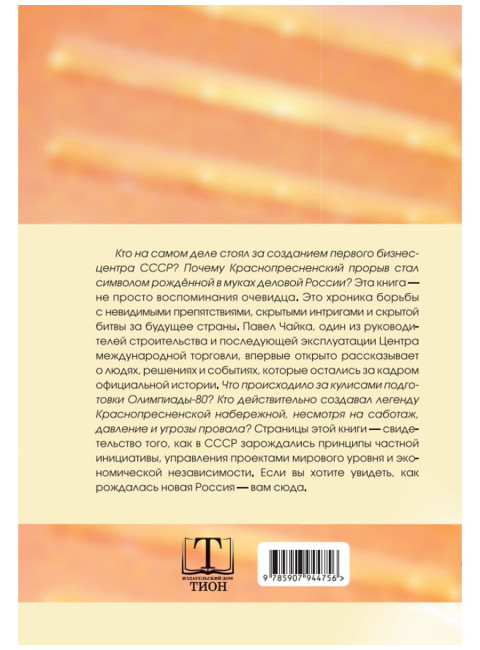 Кто на самом деле стоял за созданием первого бизнес-центра СССР? Почему Краснопресненский прорыв стал символом рождённой в муках деловой России? Эта книга — не просто воспоминания очевидца. Это хроника борьбы с невидимыми препятствиями, скрытыми интригами и скрытой битвы за будущее страны. Павел Чайка, один из руководителей строительства и последующей эксплуатации Центра международной торговли, впервые открыто рассказывает о людях, решениях и событиях, которые остались за кадром официальной истории. Что происходило за кулисами подготовки Олимпиады-80? Кто действительно создавал легенду Краснопресненской набережной, несмотря на саботаж, давление и угрозы провала? Страницы этой книги — свидетельство того, как в СССР зарождались принципы частной инициативы, управления проектами мирового уровня и экономической независимости. Если вы хотите увидеть, как рождалась новая Россия — вам сюда.

Т
ИЗДАТЕЛЬСКИЙ ДОМ
ТИОН

9 785907 944756 >